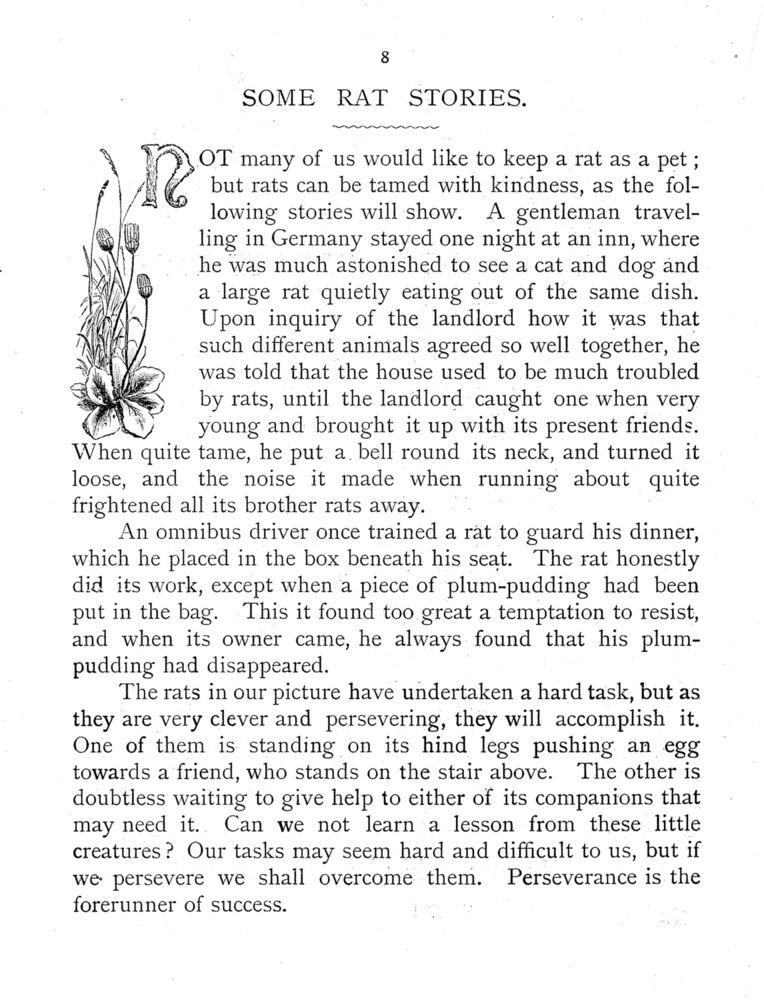 8

SOME RAT STORIES.

NOT many of us would like to keep a rat as a pet; but rats can be tamed with kindness, as the following stories will show. A gentleman travelling in Germany stayed one night at an inn, where he was much astonished to see a cat and dog and a large rat quietly eating out of the same dish. Upon inquiry of the landlord how it was that such different animals agreed so well together, he was told that the house used to be much troubled by rats, until the landlord caught one when very young and brought it up with its present friends. When quite tame, he put a bell round its neck, and turned it loose, and the noise it made when running about quite frightened all its brother rats away.

An omnibus driver once trained a rat to guard his dinner, which he placed in the box beneath his seat. The rat honestly did its work, except when a piece of plum-pudding had been put in the bag. This it found too great a temptation to resist, and when its owner came, he always found that his plum-pudding had disappeared.

The rats in our picture have undertaken a hard task, but as they are very clever and persevering, they will accomplish it. One of them is standing on its hind legs pushing an egg towards a friend, who stands on the stair above. The other is doubtless waiting to give help to either of its companions that may need it. Can we not learn a lesson from these little creatures? Our tasks may seem hard and difficult to us, but if we persevere we shall overcome them. Perseverance is the forerunner of success.